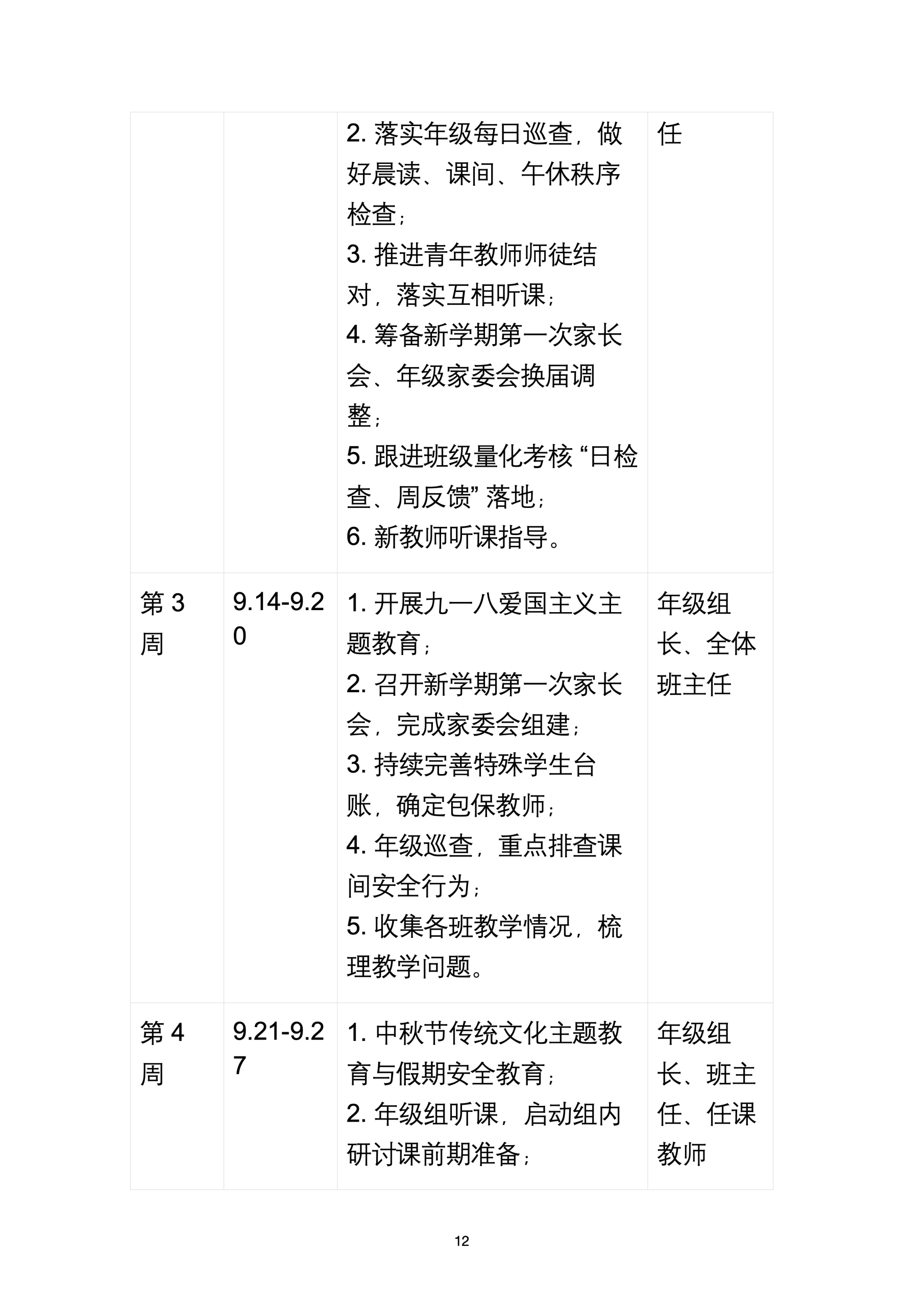 |  |  |  |  |
|---|---|---|---|
|  |  | 2. 落实年级每日巡查，做好晨读、课间、午休秩序检查；<br>3. 推进青年教师师徒结对，落实互相听课；<br>4. 筹备新学期第一次家长会、年级家委会换届调整；<br>5. 跟进班级量化考核 “日检查、周反馈” 落地；<br>6. 新教师听课指导。 | 任 |
| 第 3 周 | 9.14-9.20 | 1. 开展九一八爱国主义主题教育；<br>2. 召开新学期第一次家长会，完成家委会组建；<br>3. 持续完善特殊学生台账，确定包保教师；<br>4. 年级巡查，重点排查课间安全行为；<br>5. 收集各班教学情况，梳理教学问题。 | 年级组长、全体班主任 |
| 第 4 周 | 9.21-9.27 | 1. 中秋节传统文化主题教育与假期安全教育；<br>2. 年级组听课，启动组内研讨课前期准备； | 年级组长、班主任、任课教师 |

12